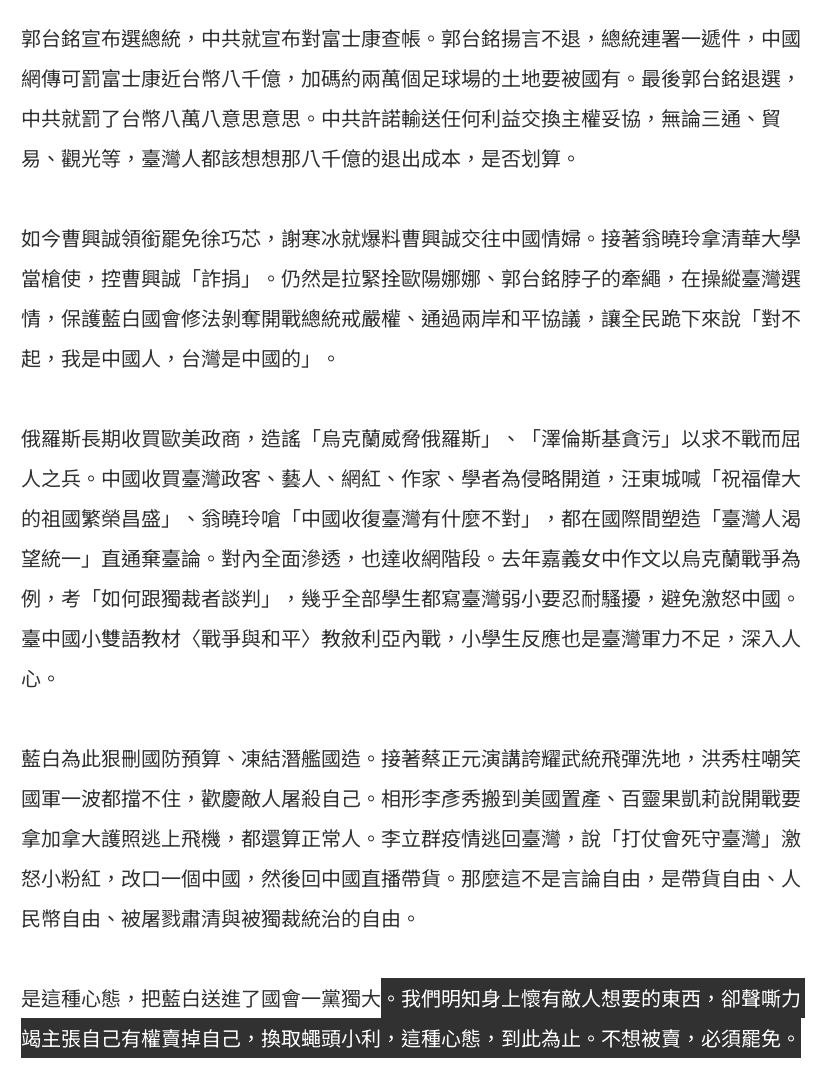 郭台銘宣布選總統，中共就宣布對富士康查帳。郭台銘揚言不退，總統連署一遞件，中國網傳可罰富士康近台幣八千億，加碼約兩萬個足球場的土地要被國有。最後郭台銘退選，中共就罰了台幣八萬八意思意思。中共許諾輸送任何利益交換主權妥協，無論三通、貿易、觀光等，臺灣人都該想想那八千億的退出成本，是否划算。

如今曹興誠領銜罷免徐巧芯，謝寒冰就爆料曹興誠交往中國情婦。接著翁曉玲拿清華大學當槍使，控曹興誠「詐捐」。仍然是拉緊拴歐陽娜娜、郭台銘脖子的牽繩，在操縱臺灣選情，保護藍白國會修法剝奪開戰總統戒嚴權、通過兩岸和平協議，讓全民跪下來說「對不起，我是中國人，台灣是中國的」。

俄羅斯長期收買歐美政商，造謠「烏克蘭威脅俄羅斯」、「澤倫斯基貪污」以求不戰而屈人之兵。中國收買臺灣政客、藝人、網紅、作家、學者為侵略開道，汪東城喊「祝福偉大的祖國繁榮昌盛」、翁曉玲嗆「中國收復臺灣有什麼不對」，都在國際間塑造「臺灣人渴望統一」直通棄臺論。對內全面滲透，也達收網階段。去年嘉義女中作文以烏克蘭戰爭為例，考「如何跟獨裁者談判」，幾乎全部學生都寫臺灣弱小要忍耐騷擾，避免激怒中國。臺中國小雙語教材〈戰爭與和平〉教敘利亞內戰，小學生反應也是臺灣軍力不足，深入人心。

藍白為此狠刪國防預算、凍結潛艦國造。接著蔡正元演講誇耀武統飛彈洗地，洪秀柱嘲笑國軍一波都擋不住，歡慶敵人屠殺自己。相形李彥秀搬到美國置產、百靈果凱莉說開戰要拿加拿大護照逃上飛機，都還算正常人。李立群疫情逃回臺灣，說「打仗會死守臺灣」激怒小粉紅，改口一個中國，然後回中國直播帶貨。那麼這不是言論自由，是帶貨自由、人民幣自由、被屠戮肅清與被獨裁統治的自由。

是這種心態，把藍白送進了國會一黨獨大。我們明知身上懷有敵人想要的東西，卻聲嘶力竭主張自己有權賣掉自己，換取蠅頭小利，這種心態，到此為止。不想被賣，必須罷免。